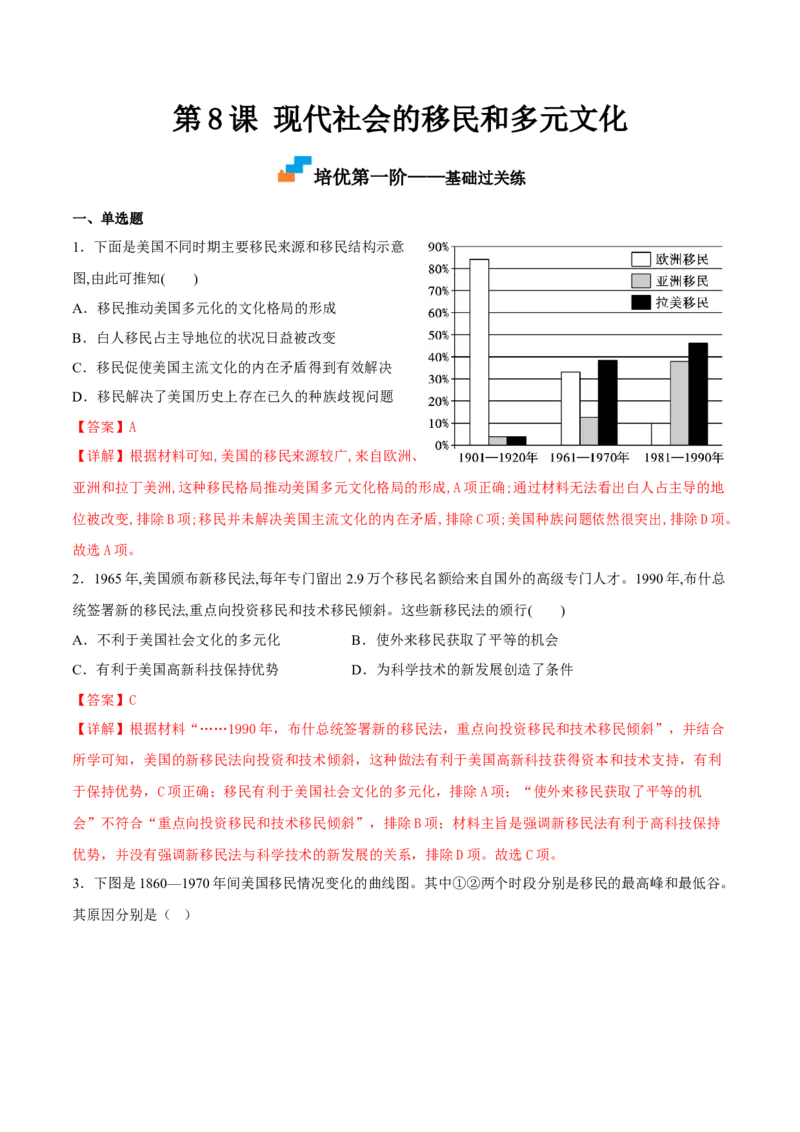 第8课 现代社会的移民和多元文化

培优第一阶——基础过关练

一、单选题

1．下面是美国不同时期主要移民来源和移民结构示意图,由此可推知(　　)

A．移民推动美国多元化的文化格局的形成

B．白人移民占主导地位的状况日益被改变

C．移民促使美国主流文化的内在矛盾得到有效解决

D．移民解决了美国历史上存在已久的种族歧视问题

90%
80%
70%
60%
50%
40%
30%
20%
10%
0%
欧洲移民
亚洲移民
拉美移民
1901—1920年
1961—1970年
1981—1990年

【答案】A

【详解】根据材料可知,美国的移民来源较广,来自欧洲、亚洲和拉丁美洲,这种移民格局推动美国多元文化格局的形成,A项正确;通过材料无法看出白人占主导的地位被改变,排除B项;移民并未解决美国主流文化的内在矛盾,排除C项;美国种族问题依然很突出,排除D项。故选A项。

2．1965年,美国颁布新移民法,每年专门留出2.9万个移民名额给来自国外的高级专门人才。1990年,布什总统签署新的移民法,重点向投资移民和技术移民倾斜。这些新移民法的颁行(　　)

A．不利于美国社会文化的多元化　B．使外来移民获取了平等的机会

C．有利于美国高新科技保持优势　D．为科学技术的新发展创造了条件

【答案】C

【详解】根据材料“……1990年，布什总统签署新的移民法，重点向投资移民和技术移民倾斜”，并结合所学可知，美国的新移民法向投资和技术倾斜，这种做法有利于美国高新科技获得资本和技术支持，有利于保持优势，C项正确；移民有利于美国社会文化的多元化，排除A项；“使外来移民获取了平等的机会”不符合“重点向投资移民和技术移民倾斜”，排除B项；材料主旨是强调新移民法有利于高科技保持优势，并没有强调新移民法与科学技术的新发展的关系，排除D项。故选C项。

3．下图是1860—1970年间美国移民情况变化的曲线图。其中①②两个时段分别是移民的最高峰和最低谷。其原因分别是（　）